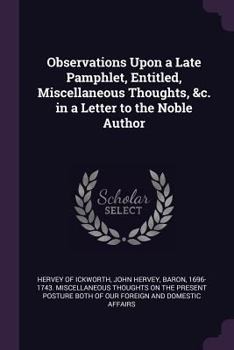 Observations Upon a Late Pamphlet, Entitled, Miscellaneous Thoughts, &c. in a Letter to the Noble Author

Scholar
SELECT

HERVEY OF ICKWORTH, JOHN HERVEY, BARON, 1696-1743. MISCELLANEOUS THOUGHTS ON THE PRESENT POSTURE BOTH OF OUR FOREIGN AND DOMESTIC AFFAIRS